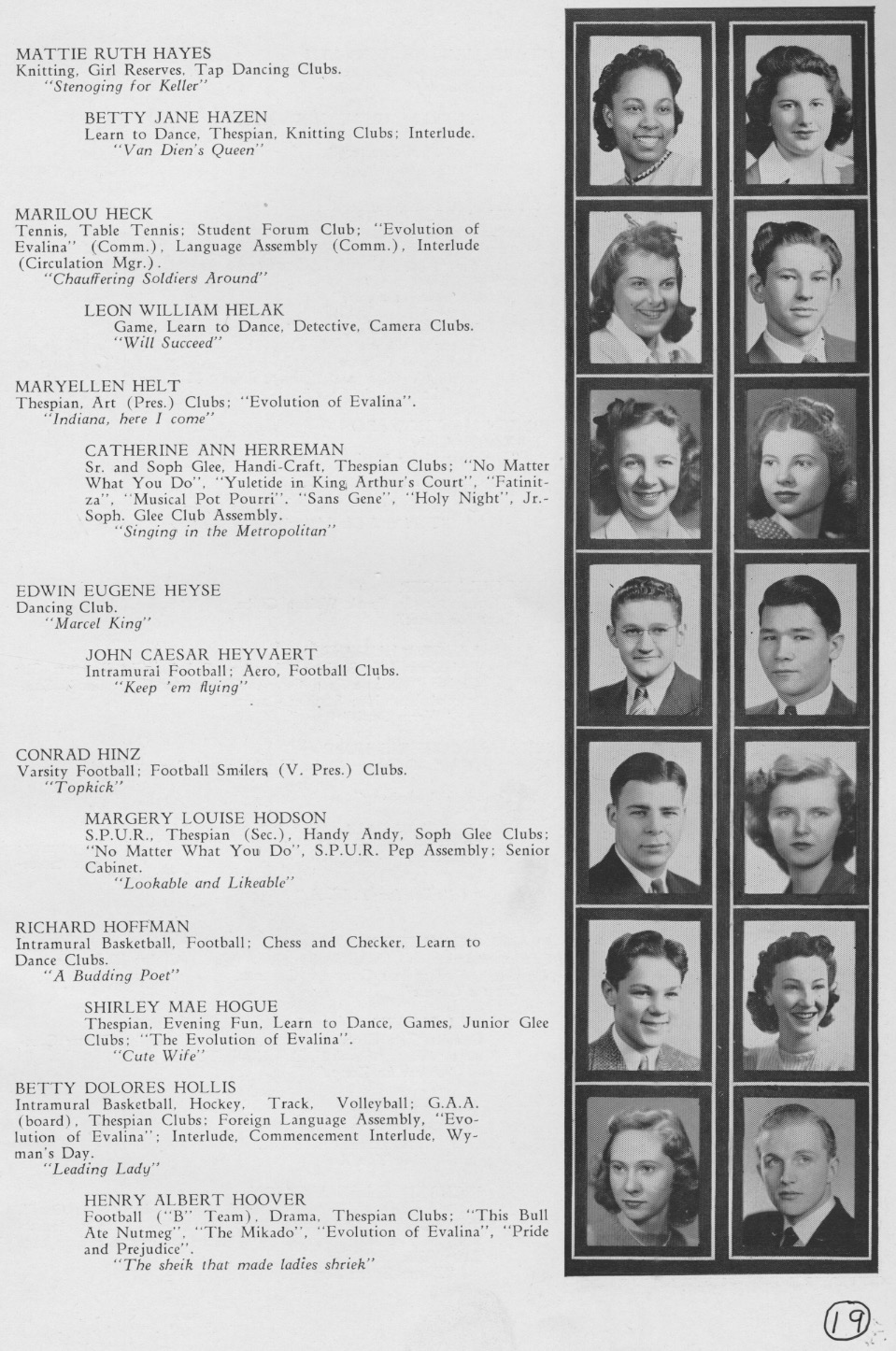 MATTIE RUTH HAYES
Knitting, Girl Reserves, Tap Dancing Clubs.
"Stenoging for Keller"

BETTY JANE HAZEN
Learn to Dance, Thespian, Knitting Clubs; Interlude.
"Van Dien's Queen"

MARILOU HECK
Tennis, Table Tennis; Student Forum Club; "Evolution of Evalina" (Comm.), Language Assembly (Comm.), Interlude (Circulation Mgr.).
"Chauffering Soldiers Around"

LEON WILLIAM HELAK
Game, Learn to Dance, Detective, Camera Clubs.
"Will Succeed"

MARYELLEN HELT
Thespian, Art (Pres.) Clubs; "Evolution of Evalina".
"Indiana, here I come"

CATHERINE ANN HERREMAN
Sr. and Soph Glee, Handi-Craft, Thespian Clubs; "No Matter What You Do", "Yuletide in King Arthur's Court", "Fatinitza", "Musical Pot Pourri", "Sans Gene", "Holy Night", Jr.-Soph. Glee Club Assembly.
"Singing in the Metropolitan"

EDWIN EUGENE HEYSE
Dancing Club.
"Marcel King"

JOHN CAESAR HEYVAERT
Intramural Football; Aero, Football Clubs.
"Keep 'em flying"

CONRAD HINZ
Varsity Football; Football Smilers (V. Pres.) Clubs.
"Topkick"

MARGERY LOUISE HODSON
S.P.U.R., Thespian (Sec.), Handy Andy, Soph Glee Clubs; "No Matter What You Do", S.P.U.R. Pep Assembly; Senior Cabinet.
"Lookable and Likeable"

RICHARD HOFFMAN
Intramural Basketball, Football; Chess and Checker, Learn to Dance Clubs.
"A Budding Poet"

SHIRLEY MAE HOGUE
Thespian, Evening Fun, Learn to Dance, Games, Junior Glee Clubs; "The Evolution of Evalina".
"Cute Wife"

BETTY DOLORES HOLLIS
Intramural Basketball, Hockey, Track, Volleyball; G.A.A. (board), Thespian Clubs; Foreign Language Assembly, "Evolution of Evalina"; Interlude, Commencement Interlude, Wyman's Day.
"Leading Lady"

HENRY ALBERT HOOVER
Football ("B" Team), Drama, Thespian Clubs; "This Bull Ate Nutmeg", "The Mikado", "Evolution of Evalina", "Pride and Prejudice".
"The sheik that made ladies shriek"

19